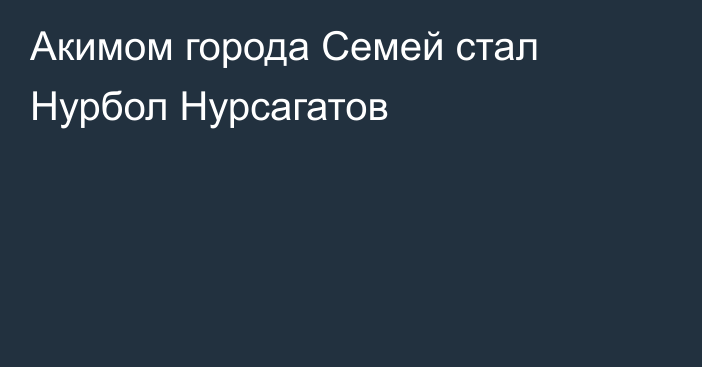 Акимом города Семей стал Нурбол Нурсагатов